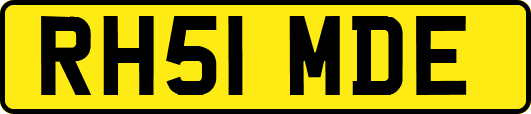 RH51 MDE